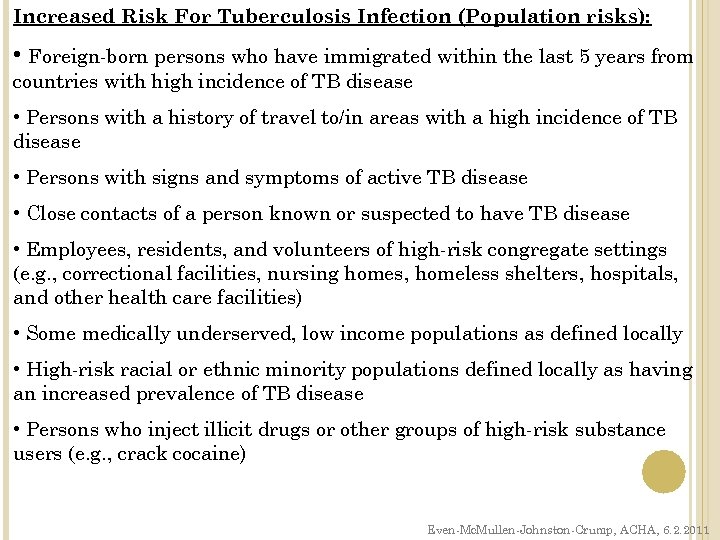 Increased Risk For Tuberculosis Infection (Population risks):

• Foreign-born persons who have immigrated within the last 5 years from countries with high incidence of TB disease

• Persons with a history of travel to/in areas with a high incidence of TB disease

• Persons with signs and symptoms of active TB disease

• Close contacts of a person known or suspected to have TB disease

• Employees, residents, and volunteers of high-risk congregate settings (e.g., correctional facilities, nursing homes, homeless shelters, hospitals, and other health care facilities)

• Some medically underserved, low income populations as defined locally

• High-risk racial or ethnic minority populations defined locally as having an increased prevalence of TB disease

• Persons who inject illicit drugs or other groups of high-risk substance users (e.g., crack cocaine)

Even-McMullen-Johnston-Crump, ACHA, 6.2.2011